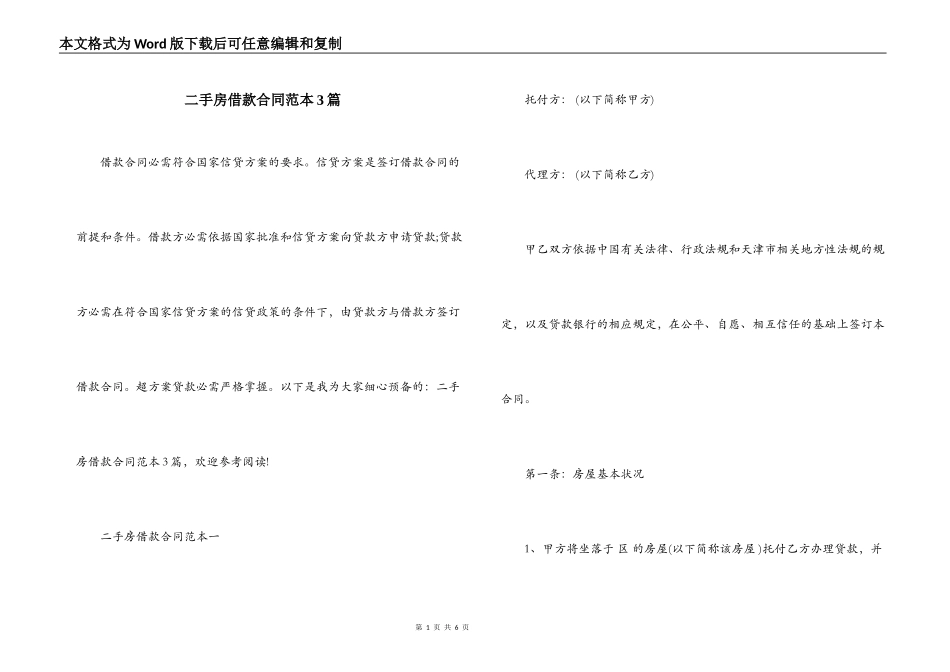 本文格式为Word版下载后可任意编辑和复制

二手房借款合同范本3篇

借款合同必需符合国家信贷方案的要求。信贷方案是签订借款合同的前提和条件。借款方必需依据国家批准和信贷方案向贷款方申请贷款;贷款方必需在符合国家信贷方案的信贷政策的条件下，由贷款方与借款方签订借款合同。超方案贷款必需严格掌握。以下是我为大家细心预备的：二手房借款合同范本3篇，欢迎参考阅读!

二手房借款合同范本一

托付方：(以下简称甲方)

代理方：(以下简称乙方)

甲乙双方依据中国有关法律、行政法规和天津市相关地方性法规的规定，以及贷款银行的相应规定，在公平、自愿、相互信任的基础上签订本合同。

第一条：房屋基本状况

1、甲方将坐落于 区 的房屋(以下简称该房屋)托付乙方办理贷款，并

第 1 页 共 6 页